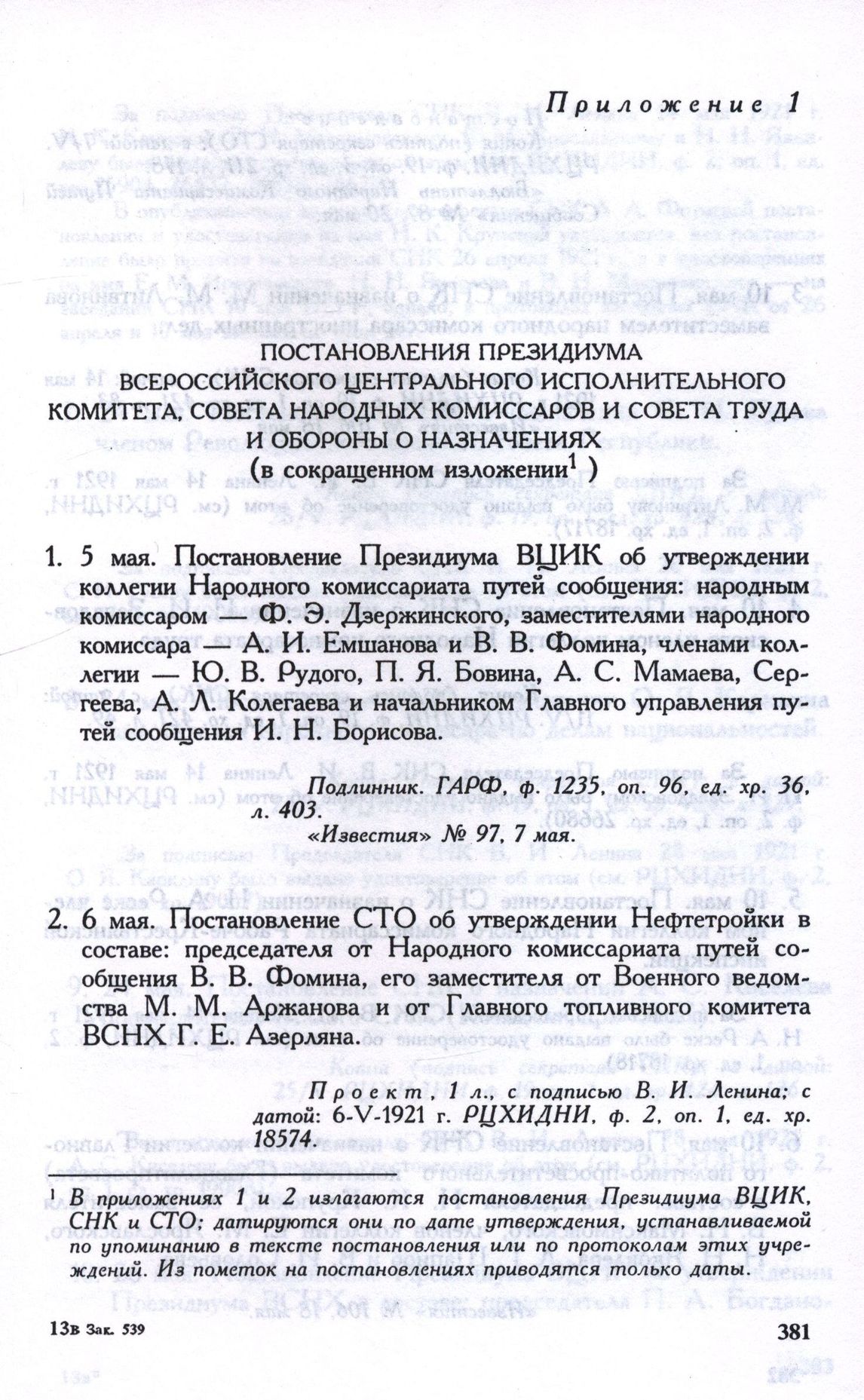 Приложение 1

ПОСТАНОВЛЕНИЯ ПРЕЗИДИУМА
ВСЕРОССИЙСКОГО ЦЕНТРАЛЬНОГО ИСПОЛНИТЕЛЬНОГО КОМИТЕТА, СОВЕТА НАРОДНЫХ КОМИССАРОВ И СОВЕТА ТРУДА И ОБОРОНЫ О НАЗНАЧЕНИЯХ
(в сокращенном изложении$^{1}$)

1. 5 мая. Постановление Президиума ВЦИК об утверждении коллегии Народного комиссариата путей сообщения: народным комиссаром — Ф. Э. Дзержинского, заместителями народного комиссара — А. И. Емшанова и В. В. Фомина, членами коллегии — Ю. В. Рудого, П. Я. Бовина, А. С. Мамаева, Сергеева, А. Л. Колегаева и начальником Главного управления путей сообщения И. Н. Борисова.

Подлинник. ГАРФ, ф. 1235, оп. 96, ед. хр. 36, л. 403.
«Известия» № 97, 7 мая.

2. 6 мая. Постановление СТО об утверждении Нефтетройки в составе: председателя от Народного комиссариата путей сообщения В. В. Фомина, его заместителя от Военного ведомства М. М. Аржанова и от Главного топливного комитета ВСНХ Г. Е. Азерляна.

Проект, 1 л., с подписью В. И. Ленина; с датой: 6-V-1921 г. РЦХИДНИ, ф. 2, оп. 1, ед. хр. 18574.

$^{1}$ В приложениях 1 и 2 излагаются постановления Президиума ВЦИК, СНК и СТО; датируются они по дате утверждения, устанавливаемой по упоминанию в тексте постановления или по протоколам этих учреждений. Из пометок на постановлениях приводятся только даты.

13в Зак. 539

381